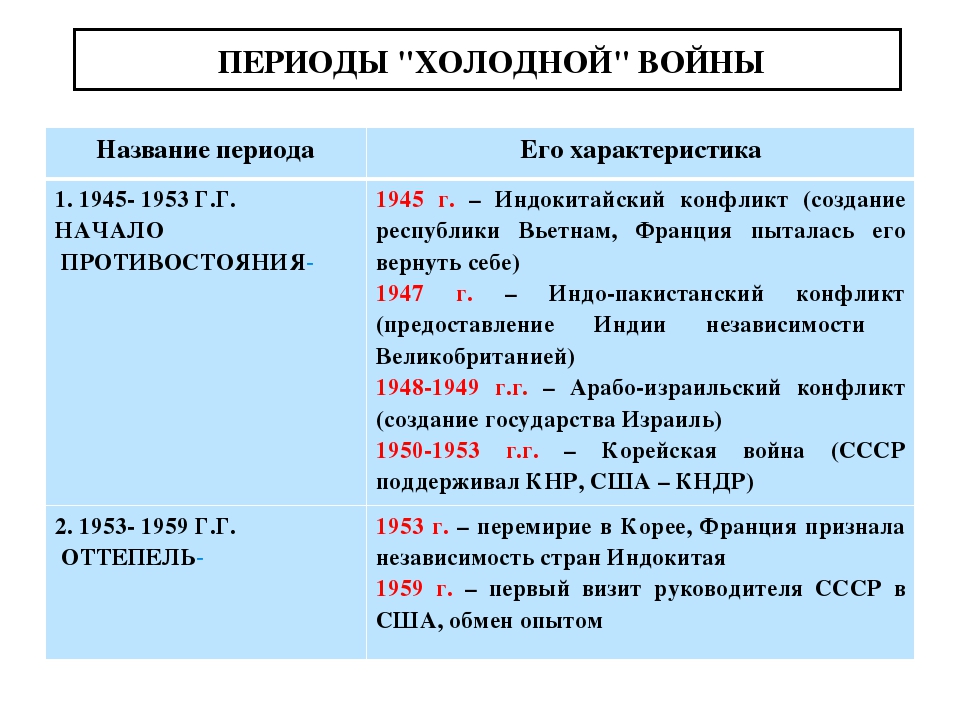 ПЕРИОДЫ "ХОЛОДНОЙ" ВОЙНЫ

| Название периода | Его характеристика |
|---|---|
| 1. 1945- 1953 Г.Г. НАЧАЛО ПРОТИВОСТОЯНИЯ- | 1945 г. – Индокитайский конфликт (создание республики Вьетнам, Франция пыталась его вернуть себе) 1947 г. – Индо-пакистанский конфликт (предоставление Индии независимости Великобританией) 1948-1949 г.г. – Арабо-израильский конфликт (создание государства Израиль) 1950-1953 г.г. – Корейская война (СССР поддерживал КНР, США – КНДР) |
| 2. 1953- 1959 Г.Г. ОТТЕПЕЛЬ- | 1953 г. – перемирие в Корее, Франция признала независимость стран Индокитая 1959 г. – первый визит руководителя СССР в США, обмен опытом |